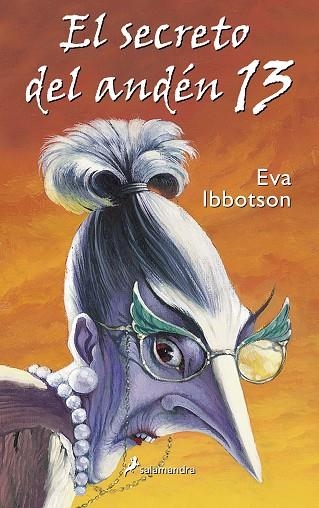 El secreto del andén 13

Eva Ibbotson

salamandra